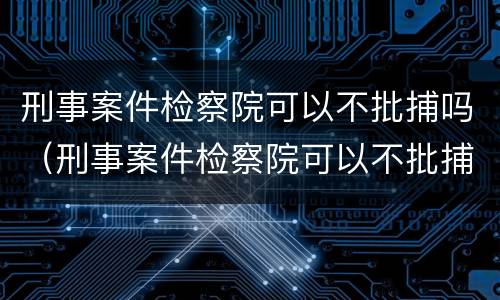 刑事案件检察院可以不批捕吗（刑事案件检察院可以不批捕